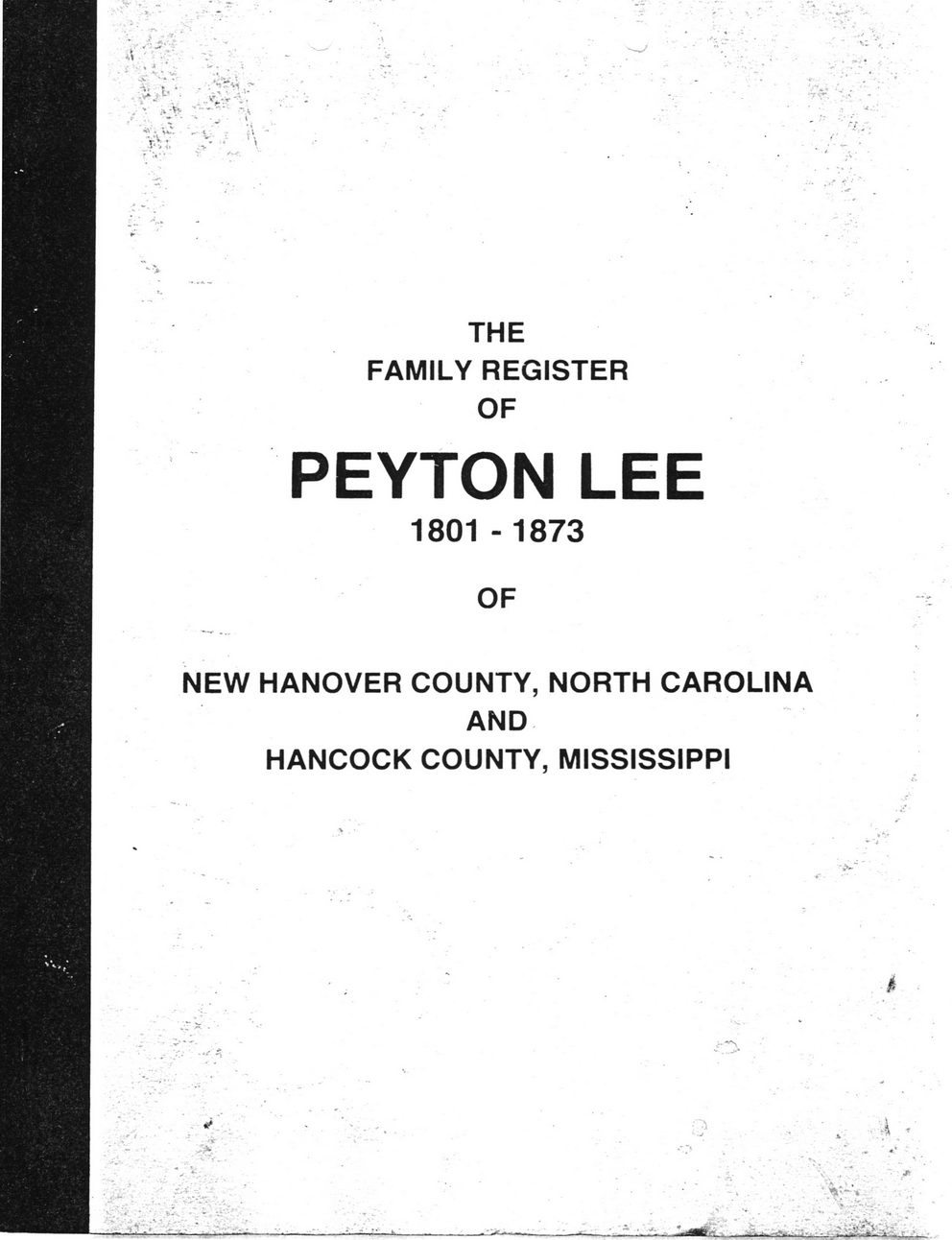 THE
FAMILY REGISTER
OF

PEYTON LEE
1801 - 1873

OF

NEW HANOVER COUNTY, NORTH CAROLINA
AND
HANCOCK COUNTY, MISSISSIPPI